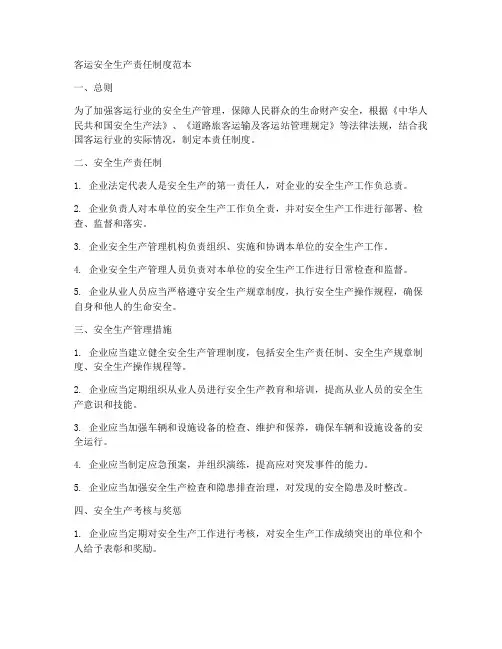 客运安全生产责任制度范本

一、总则

为了加强客运行业的安全生产管理，保障人民群众的生命财产安全，根据《中华人民共和国安全生产法》、《道路旅客运输及客运站管理规定》等法律法规，结合我国客运行业的实际情况，制定本责任制度。

二、安全生产责任制

1. 企业法定代表人是安全生产的第一责任人，对企业的安全生产工作负总责。

2. 企业负责人对本单位的安全生产工作负全责，并对安全生产工作进行部署、检查、监督和落实。

3. 企业安全生产管理机构负责组织、实施和协调本单位的安全生产工作。

4. 企业安全生产管理人员负责对本单位的安全生产工作进行日常检查和监督。

5. 企业从业人员应当严格遵守安全生产规章制度，执行安全生产操作规程，确保自身和他人的生命安全。

三、安全生产管理措施

1. 企业应当建立健全安全生产管理制度，包括安全生产责任制、安全生产规章制度、安全生产操作规程等。

2. 企业应当定期组织从业人员进行安全生产教育和培训，提高从业人员的安全生产意识和技能。

3. 企业应当加强车辆和设施设备的检查、维护和保养，确保车辆和设施设备的安全运行。

4. 企业应当制定应急预案，并组织演练，提高应对突发事件的能力。

5. 企业应当加强安全生产检查和隐患排查治理，对发现的安全隐患及时整改。

四、安全生产考核与奖惩

1. 企业应当定期对安全生产工作进行考核，对安全生产工作成绩突出的单位和个人给予表彰和奖励。